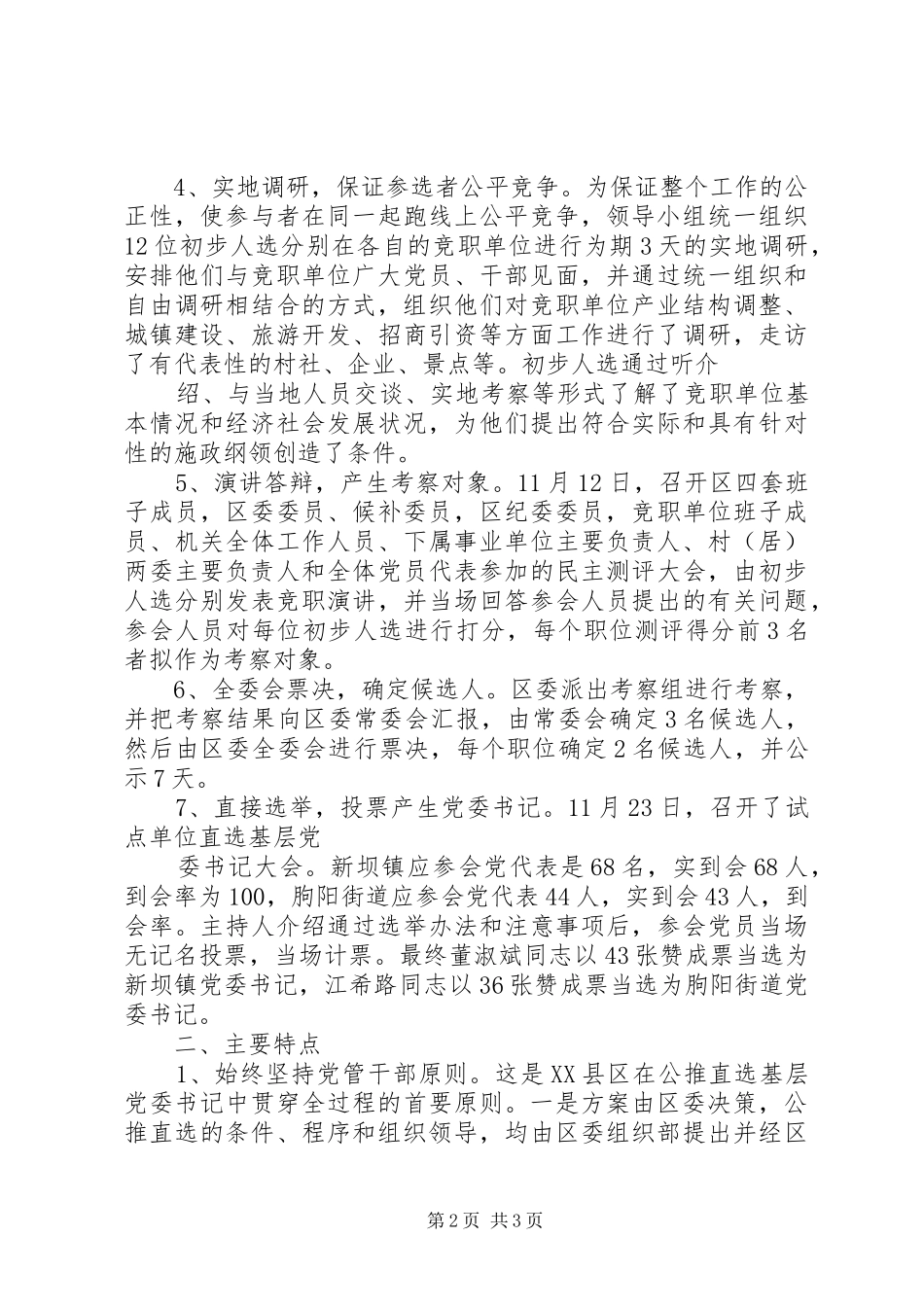 4、实地调研，保证参选者公平竞争。为保证整个工作的公正性，使参与者在同一起跑线上公平竞争，领导小组统一组织12位初步人选分别在各自的竞职单位进行为期3天的实地调研，安排他们与竞职单位广大党员、干部见面，并通过统一组织和自由调研相结合的方式，组织他们对竞职单位产业结构调整、城镇建设、旅游开发、招商引资等方面工作进行了调研，走访了有代表性的村社、企业、景点等。初步人选通过听介

绍、与当地人员交谈、实地考察等形式了解了竞职单位基本情况和经济社会发展状况，为他们提出符合实际和具有针对性的施政纲领创造了条件。

5、演讲答辩，产生考察对象。11月12日，召开区四套班子成员，区委委员、候补委员，区纪委委员，竞职单位班子成员、机关全体工作人员、下属事业单位主要负责人、村（居）两委主要负责人和全体党员代表参加的民主测评大会，由初步人选分别发表竞职演讲，并当场回答参会人员提出的有关问题，参会人员对每位初步人选进行打分，每个职位测评得分前3名者拟作为考察对象。

6、全委会票决，确定候选人。区委派出考察组进行考察，并把考察结果向区委常委会汇报，由常委会确定3名候选人，然后由区委全委会进行票决，每个职位确定2名候选人，并公示7天。

7、直接选举，投票产生党委书记。11月23日，召开了试点单位直选基层党

委书记大会。新坝镇应参会党代表是68名，实到会68人，到会率为100，朐阳街道应参会党代表44人，实到会43人，到会率。主持人介绍通过选举办法和注意事项后，参会党员当场无记名投票，当场计票。最终董淑斌同志以43张赞成票当选为新坝镇党委书记，江希路同志以36张赞成票当选为朐阳街道党委书记。

二、主要特点

1、始终坚持党管干部原则。这是XX县区在公推直选基层党委书记中贯穿全过程的首要原则。一是方案由区委决策，公推直选的条件、程序和组织领导，均由区委组织部提出并经区

第2页 共3页